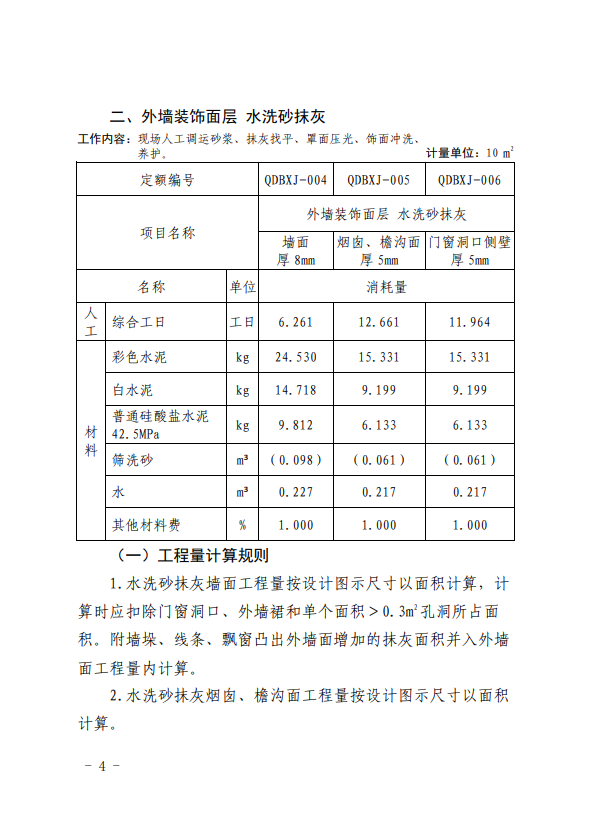 二、外墙装饰面层 水洗砂抹灰

工作内容：现场人工调运砂浆、抹灰找平、罩面压光、饰面冲洗、养护。

计量单位：10 $m^2$

| 定额编号 | | | QDBXJ-004 | QDBXJ-005 | QDBXJ-006 |
|---|---|---|---|---|---|
| 项目名称 | | | 外墙装饰面层 水洗砂抹灰 | | |
| | | | 墙面 厚 8mm | 烟囱、檐沟面 厚 5mm | 门窗洞口侧壁 厚 5mm |
| 名称 | | 单位 | 消耗量 | | |
| 人工 | 综合工日 | 工日 | 6.261 | 12.661 | 11.964 |
| 材料 | 彩色水泥 | kg | 24.530 | 15.331 | 15.331 |
| | 白水泥 | kg | 14.718 | 9.199 | 9.199 |
| | 普通硅酸盐水泥 42.5MPa | kg | 9.812 | 6.133 | 6.133 |
| | 筛洗砂 | $m^3$ | （0.098） | （0.061） | （0.061） |
| | 水 | $m^3$ | 0.227 | 0.217 | 0.217 |
| | 其他材料费 | % | 1.000 | 1.000 | 1.000 |

（一）工程量计算规则

1.水洗砂抹灰墙面工程量按设计图示尺寸以面积计算，计算时应扣除门窗洞口、外墙裙和单个面积＞0.3$m^2$孔洞所占面积。附墙垛、线条、飘窗凸出外墙面增加的抹灰面积并入外墙面工程量内计算。

2.水洗砂抹灰烟囱、檐沟面工程量按设计图示尺寸以面积计算。

－ 4 －